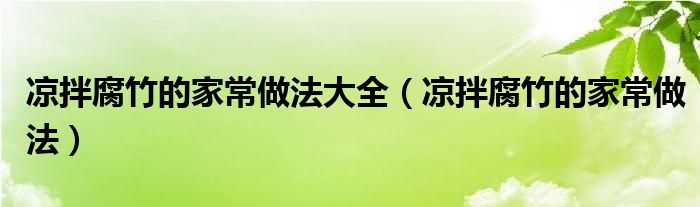 凉拌腐竹的家常做法大全（凉拌腐竹的家常做法）